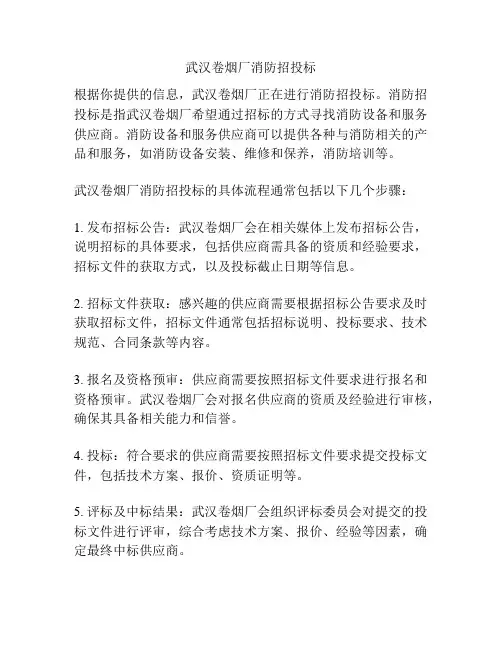 武汉卷烟厂消防招投标

根据你提供的信息，武汉卷烟厂正在进行消防招投标。消防招投标是指武汉卷烟厂希望通过招标的方式寻找消防设备和服务供应商。消防设备和服务供应商可以提供各种与消防相关的产品和服务，如消防设备安装、维修和保养，消防培训等。

武汉卷烟厂消防招投标的具体流程通常包括以下几个步骤：

1. 发布招标公告：武汉卷烟厂会在相关媒体上发布招标公告，说明招标的具体要求，包括供应商需具备的资质和经验要求，招标文件的获取方式，以及投标截止日期等信息。

2. 招标文件获取：感兴趣的供应商需要根据招标公告要求及时获取招标文件，招标文件通常包括招标说明、投标要求、技术规范、合同条款等内容。

3. 报名及资格预审：供应商需要按照招标文件要求进行报名和资格预审。武汉卷烟厂会对报名供应商的资质及经验进行审核，确保其具备相关能力和信誉。

4. 投标：符合要求的供应商需要按照招标文件要求提交投标文件，包括技术方案、报价、资质证明等。

5. 评标及中标结果：武汉卷烟厂会组织评标委员会对提交的投标文件进行评审，综合考虑技术方案、报价、经验等因素，确定最终中标供应商。